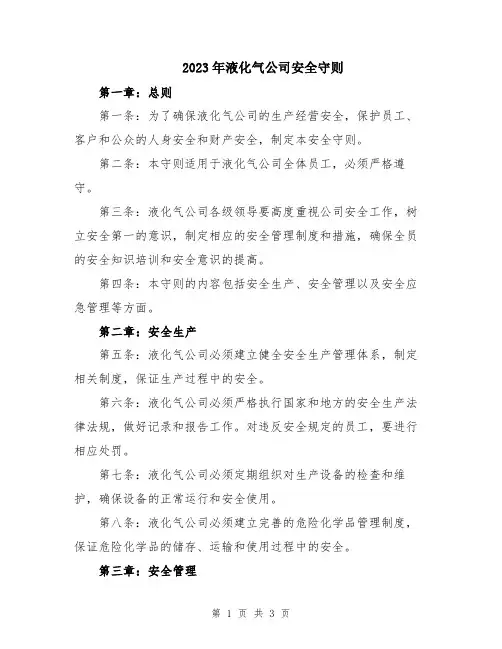 2023年液化气公司安全守则

第一章：总则

第一条：为了确保液化气公司的生产经营安全，保护员工、客户和公众的人身安全和财产安全，制定本安全守则。

第二条：本守则适用于液化气公司全体员工，必须严格遵守。

第三条：液化气公司各级领导要高度重视公司安全工作，树立安全第一的意识，制定相应的安全管理制度和措施，确保全员的安全知识培训和安全意识的提高。

第四条：本守则的内容包括安全生产、安全管理以及安全应急管理等方面。

第二章：安全生产

第五条：液化气公司必须建立健全安全生产管理体系，制定相关制度，保证生产过程中的安全。

第六条：液化气公司必须严格执行国家和地方的安全生产法律法规，做好记录和报告工作。对违反安全规定的员工，要进行相应处罚。

第七条：液化气公司必须定期组织对生产设备的检查和维护，确保设备的正常运行和安全使用。

第八条：液化气公司必须建立完善的危险化学品管理制度，保证危险化学品的储存、运输和使用过程中的安全。

第三章：安全管理

第 1 页 共 3 页